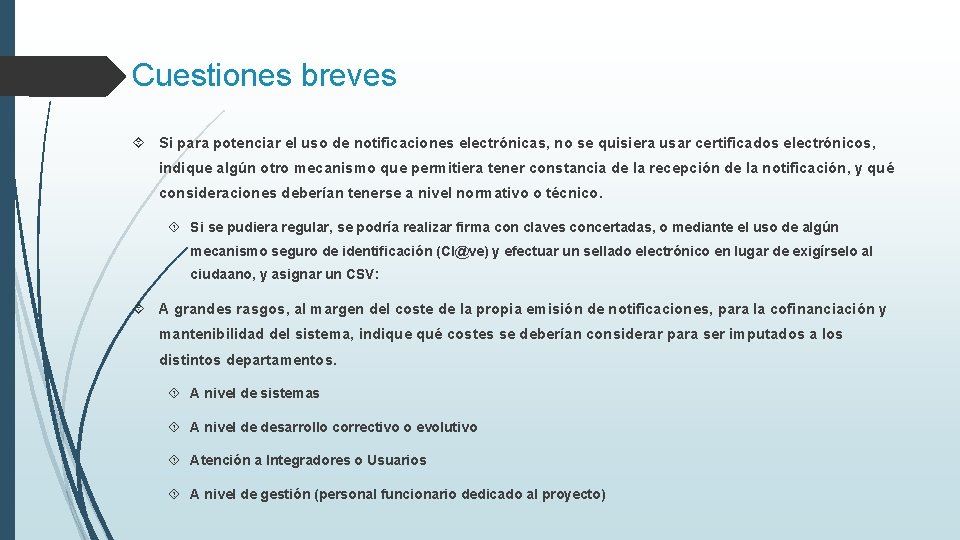 Cuestiones breves

Si para potenciar el uso de notificaciones electrónicas, no se quisiera usar certificados electrónicos, indique algún otro mecanismo que permitiera tener constancia de la recepción de la notificación, y qué consideraciones deberían tenerse a nivel normativo o técnico.

Si se pudiera regular, se podría realizar firma con claves concertadas, o mediante el uso de algún mecanismo seguro de identificación (Cl@ve) y efectuar un sellado electrónico en lugar de exigírselo al ciudaano, y asignar un CSV:

A grandes rasgos, al margen del coste de la propia emisión de notificaciones, para la cofinanciación y mantenibilidad del sistema, indique qué costes se deberían considerar para ser imputados a los distintos departamentos.

A nivel de sistemas

A nivel de desarrollo correctivo o evolutivo

Atención a Integradores o Usuarios

A nivel de gestión (personal funcionario dedicado al proyecto)